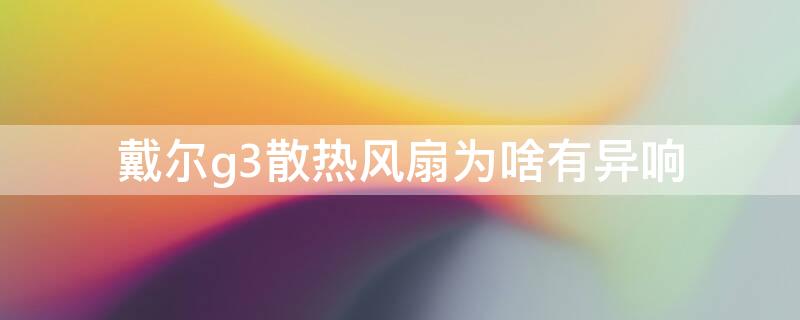 戴尔g3散热风扇为啥有异响